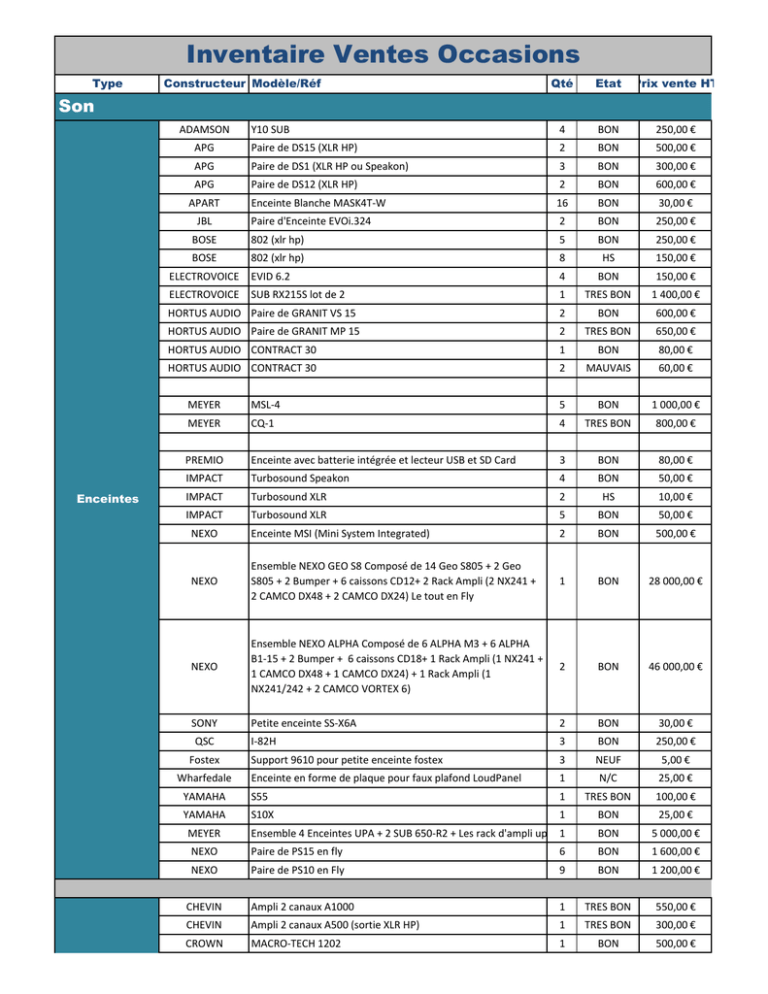 Inventaire Ventes Occasions

| Type | Constructeur | Modèle/Réf | Qté | Etat | rix vente HT |
|---|---|---|---|---|---|
| Son | | | | | |
| Enceintes | ADAMSON | Y10 SUB | 4 | BON | 250,00 € |
| | APG | Paire de DS15 (XLR HP) | 2 | BON | 500,00 € |
| | APG | Paire de DS1 (XLR HP ou Speakon) | 3 | BON | 300,00 € |
| | APG | Paire de DS12 (XLR HP) | 2 | BON | 600,00 € |
| | APART | Enceinte Blanche MASK4T-W | 16 | BON | 30,00 € |
| | JBL | Paire d'Enceinte EVOi.324 | 2 | BON | 250,00 € |
| | BOSE | 802 (xlr hp) | 5 | BON | 250,00 € |
| | BOSE | 802 (xlr hp) | 8 | HS | 150,00 € |
| | ELECTROVOICE | EVID 6.2 | 4 | BON | 150,00 € |
| | ELECTROVOICE | SUB RX215S lot de 2 | 1 | TRES BON | 1 400,00 € |
| | HORTUS AUDIO | Paire de GRANIT VS 15 | 2 | BON | 600,00 € |
| | HORTUS AUDIO | Paire de GRANIT MP 15 | 2 | TRES BON | 650,00 € |
| | HORTUS AUDIO | CONTRACT 30 | 1 | BON | 80,00 € |
| | HORTUS AUDIO | CONTRACT 30 | 2 | MAUVAIS | 60,00 € |
| | | | | | |
| | MEYER | MSL-4 | 5 | BON | 1 000,00 € |
| | MEYER | CQ-1 | 4 | TRES BON | 800,00 € |
| | | | | | |
| | PREMIO | Enceinte avec batterie intégrée et lecteur USB et SD Card | 3 | BON | 80,00 € |
| | IMPACT | Turbosound Speakon | 4 | BON | 50,00 € |
| | IMPACT | Turbosound XLR | 2 | HS | 10,00 € |
| | IMPACT | Turbosound XLR | 5 | BON | 50,00 € |
| | NEXO | Enceinte MSI (Mini System Integrated) | 2 | BON | 500,00 € |
| | NEXO | Ensemble NEXO GEO S8 Composé de 14 Geo S805 + 2 Geo S805 + 2 Bumper + 6 caissons CD12+ 2 Rack Ampli (2 NX241 + 2 CAMCO DX48 + 2 CAMCO DX24) Le tout en Fly | 1 | BON | 28 000,00 € |
| | NEXO | Ensemble NEXO ALPHA Composé de 6 ALPHA M3 + 6 ALPHA B1-15 + 2 Bumper + 6 caissons CD18+ 1 Rack Ampli (1 NX241 + 1 CAMCO DX48 + 1 CAMCO DX24) + 1 Rack Ampli (1 NX241/242 + 2 CAMCO VORTEX 6) | 2 | BON | 46 000,00 € |
| | SONY | Petite enceinte SS-X6A | 2 | BON | 30,00 € |
| | QSC | I-82H | 3 | BON | 250,00 € |
| | Fostex | Support 9610 pour petite enceinte fostex | 3 | NEUF | 5,00 € |
| | Wharfedale | Enceinte en forme de plaque pour faux plafond LoudPanel | 1 | N/C | 25,00 € |
| | YAMAHA | S55 | 1 | TRES BON | 100,00 € |
| | YAMAHA | S10X | 1 | BON | 25,00 € |
| | MEYER | Ensemble 4 Enceintes UPA + 2 SUB 650-R2 + Les rack d'ampli up | 1 | BON | 5 000,00 € |
| | NEXO | Paire de PS15 en fly | 6 | BON | 1 600,00 € |
| | NEXO | Paire de PS10 en Fly | 9 | BON | 1 200,00 € |
| | | | | | |
| | CHEVIN | Ampli 2 canaux A1000 | 1 | TRES BON | 550,00 € |
| | CHEVIN | Ampli 2 canaux A500 (sortie XLR HP) | 1 | TRES BON | 300,00 € |
| | CROWN | MACRO-TECH 1202 | 1 | BON | 500,00 € |